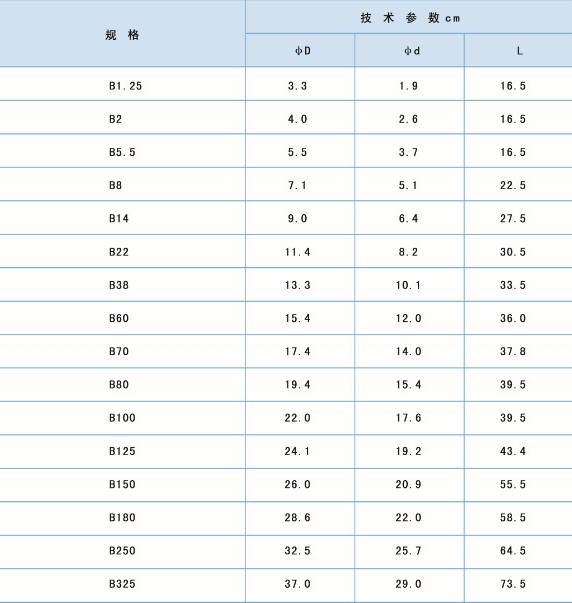 | 规格 | 技术参数cm | | |
|---|---|---|---|
| | φD | φd | L |
| B1.25 | 3.3 | 1.9 | 16.5 |
| B2 | 4.0 | 2.6 | 16.5 |
| B5.5 | 5.5 | 3.7 | 16.5 |
| B8 | 7.1 | 5.1 | 22.5 |
| B14 | 9.0 | 6.4 | 27.5 |
| B22 | 11.4 | 8.2 | 30.5 |
| B38 | 13.3 | 10.1 | 33.5 |
| B60 | 15.4 | 12.0 | 36.0 |
| B70 | 17.4 | 14.0 | 37.8 |
| B80 | 19.4 | 15.4 | 39.5 |
| B100 | 22.0 | 17.6 | 39.5 |
| B125 | 24.1 | 19.2 | 43.4 |
| B150 | 26.0 | 20.9 | 55.5 |
| B180 | 28.6 | 22.0 | 58.5 |
| B250 | 32.5 | 25.7 | 64.5 |
| B325 | 37.0 | 29.0 | 73.5 |